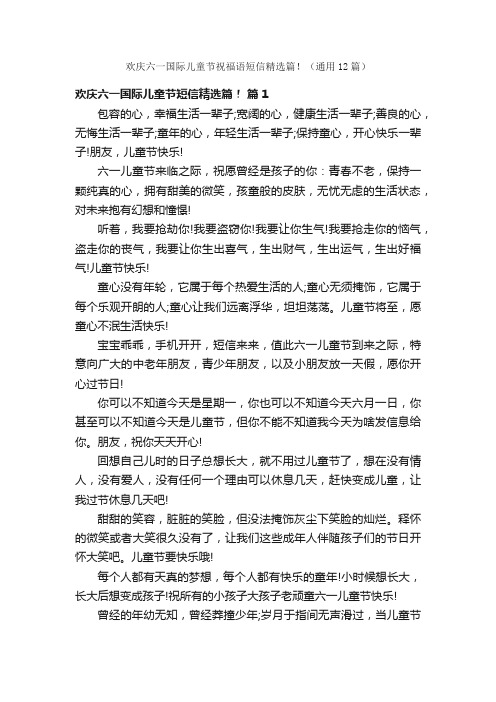 欢庆六一国际儿童节祝福语短信精选篇！（通用12篇）

欢庆六一国际儿童节短信精选篇！ 篇1

包容的心，幸福生活一辈子;宽阔的心，健康生活一辈子;善良的心，无悔生活一辈子;童年的心，年轻生活一辈子;保持童心，开心快乐一辈子!朋友，儿童节快乐!

六一儿童节来临之际，祝愿曾经是孩子的你：青春不老，保持一颗纯真的心，拥有甜美的微笑，孩童般的皮肤，无忧无虑的生活状态，对未来抱有幻想和憧憬!

听着，我要抢劫你!我要盗窃你!我要让你生气!我要抢走你的恼气，盗走你的丧气，我要让你生出喜气，生出财气，生出运气，生出好福气!儿童节快乐!

童心没有年轮，它属于每个热爱生活的人;童心无须掩饰，它属于每个乐观开朗的人;童心让我们远离浮华，坦坦荡荡。儿童节将至，愿童心不泯生活快乐!

宝宝乖乖，手机开开，短信来来，值此六一儿童节到来之际，特意向广大的中老年朋友，青少年朋友，以及小朋友放一天假，愿你开心过节日!

你可以不知道今天是星期一，你也可以不知道今天六月一日，你甚至可以不知道今天是儿童节，但你不能不知道我今天为啥发信息给你。朋友，祝你天天开心!

回想自己儿时的日子总想长大，就不用过儿童节了，想在没有情人，没有爱人，没有任何一个理由可以休息几天，赶快变成儿童，让我过节休息几天吧!

甜甜的笑容，脏脏的笑脸，但没法掩饰灰尘下笑脸的灿烂。释怀的微笑或者大笑很久没有了，让我们这些成年人伴随孩子们的节日开怀大笑吧。儿童节要快乐哦!

每个人都有天真的梦想，每个人都有快乐的童年!小时候想长大，长大后想变成孩子!祝所有的小孩子大孩子老顽童六一儿童节快乐!

曾经的年幼无知，曾经莽撞少年;岁月于指间无声滑过，当儿童节